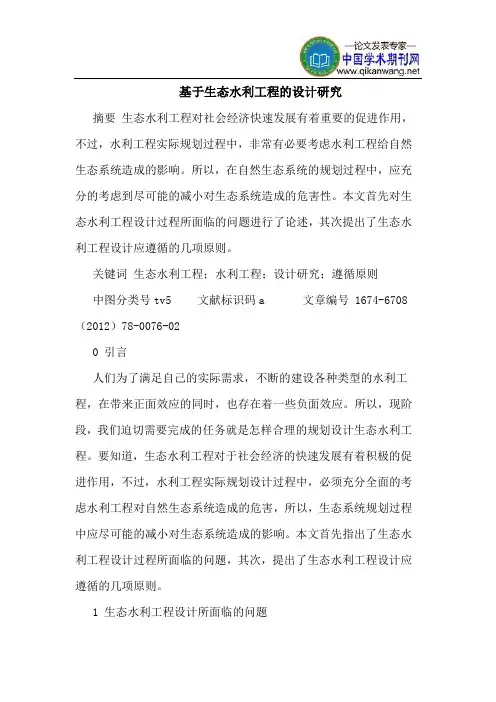 —论文发表专家—
中国学术期刊网
www.qikanwang.net

基于生态水利工程的设计研究

摘要 生态水利工程对社会经济快速发展有着重要的促进作用，不过，水利工程实际规划过程中，非常有必要考虑水利工程给自然生态系统造成的影响。所以，在自然生态系统的规划过程中，应充分的考虑到尽可能的减小对生态系统造成的危害性。本文首先对生态水利工程设计过程所面临的问题进行了论述，其次提出了生态水利工程设计应遵循的几项原则。

关键词 生态水利工程；水利工程；设计研究；遵循原则

中图分类号 tv5　　文献标识码 a　　文章编号 1674-6708（2012）78-0076-02

0 引言

人们为了满足自己的实际需求，不断的建设各种类型的水利工程，在带来正面效应的同时，也存在着一些负面效应。所以，现阶段，我们迫切需要完成的任务就是怎样合理的规划设计生态水利工程。要知道，生态水利工程对于社会经济的快速发展有着积极的促进作用，不过，水利工程实际规划设计过程中，必须充分全面的考虑水利工程对自然生态系统造成的危害，所以，生态系统规划过程中应尽可能的减小对生态系统造成的影响。本文首先指出了生态水利工程设计过程所面临的问题，其次，提出了生态水利工程设计应遵循的几项原则。

1 生态水利工程设计所面临的问题